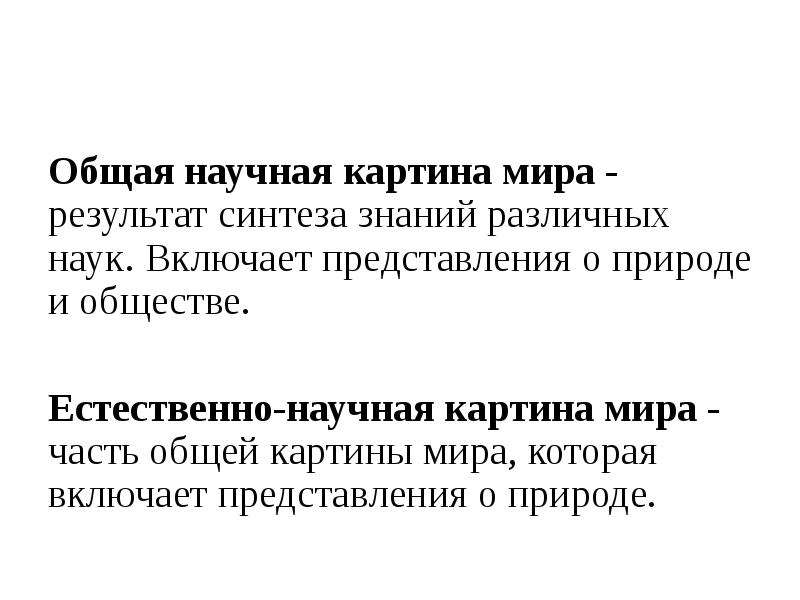 Общая научная картина мира - результат синтеза знаний различных наук. Включает представления о природе и обществе.

Естественно-научная картина мира - часть общей картины мира, которая включает представления о природе.